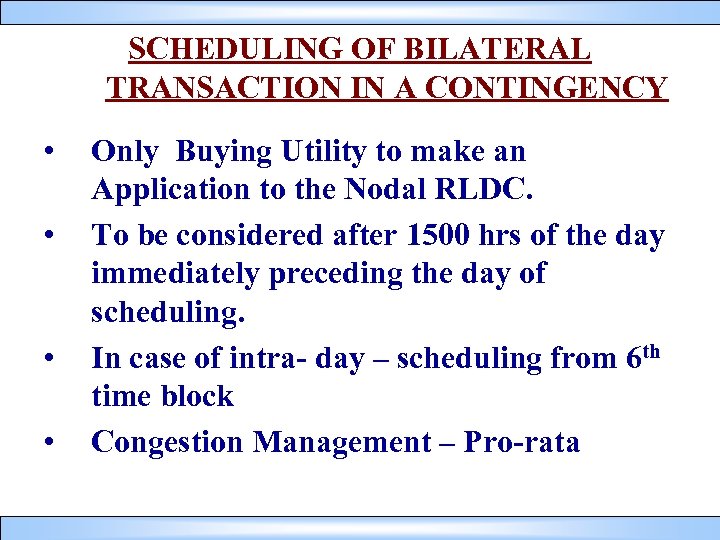 SCHEDULING OF BILATERAL TRANSACTION IN A CONTINGENCY

• Only Buying Utility to make an Application to the Nodal RLDC.

• To be considered after 1500 hrs of the day immediately preceding the day of scheduling.

• In case of intra- day – scheduling from 6$^{th}$ time block

• Congestion Management – Pro-rata